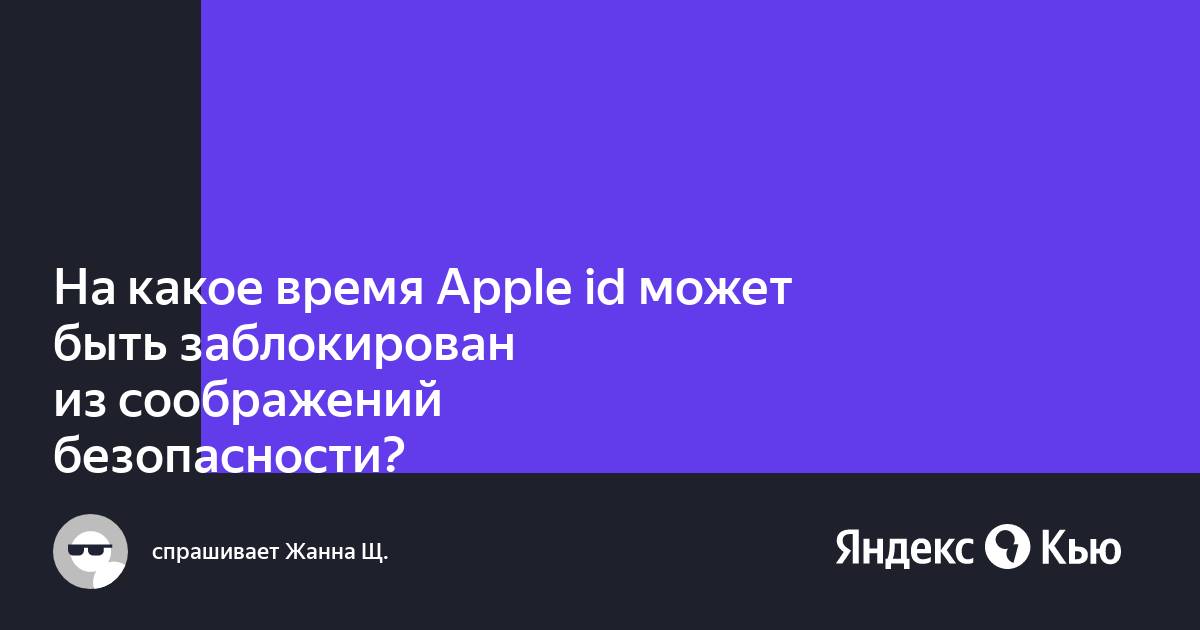 На какое время Apple id может быть заблокирован из соображений безопасности?

спрашивает Жанна Щ.

Яндекс Кью